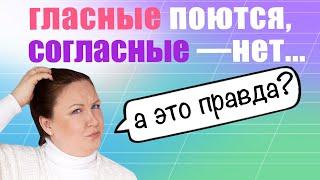 гласные поются, согласные —нет...

а это правда?